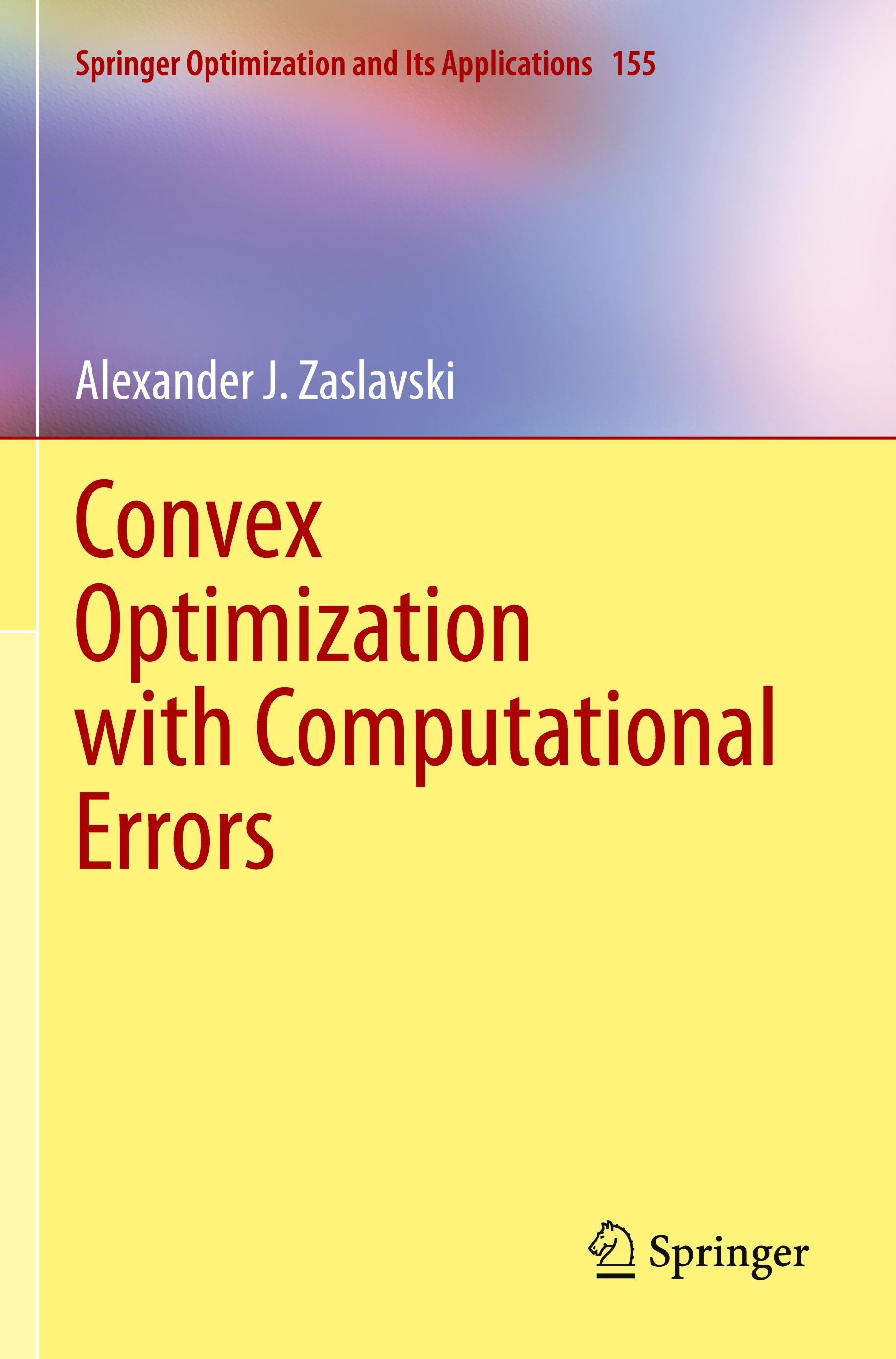 Springer Optimization and Its Applications 155

Alexander J. Zaslavski

Convex Optimization with Computational Errors

Springer